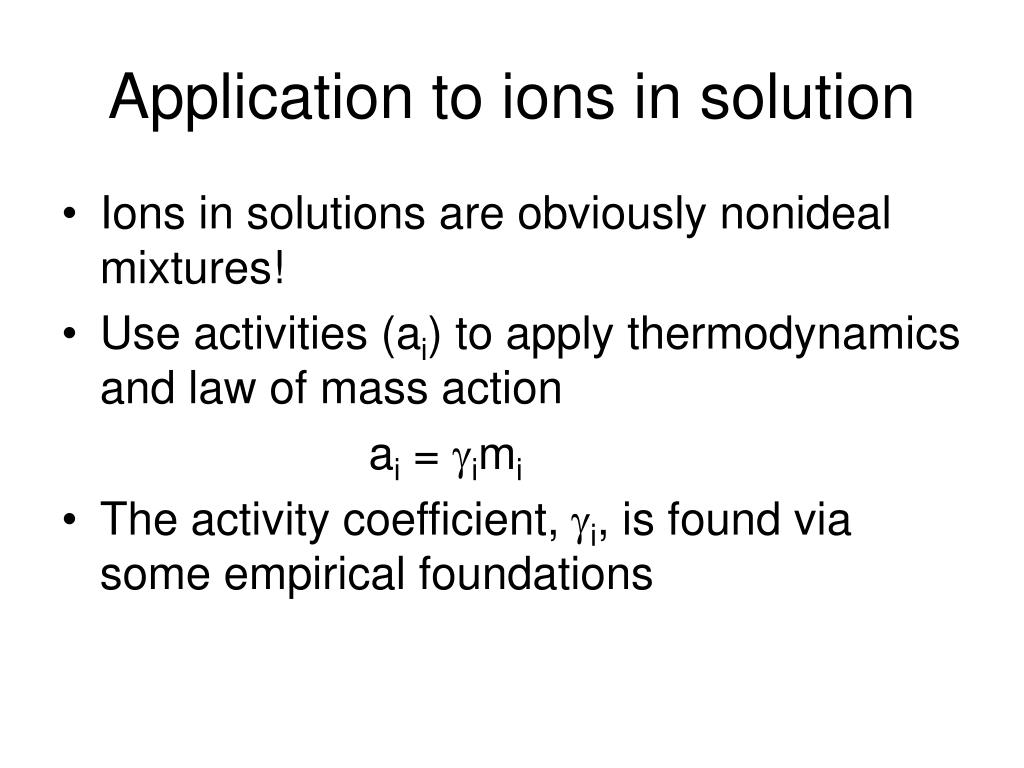 Application to ions in solution

• Ions in solutions are obviously nonideal mixtures!
• Use activities ($a_i$) to apply thermodynamics and law of mass action

$a_i = \gamma_i m_i$

• The activity coefficient, $\gamma_i$, is found via some empirical foundations